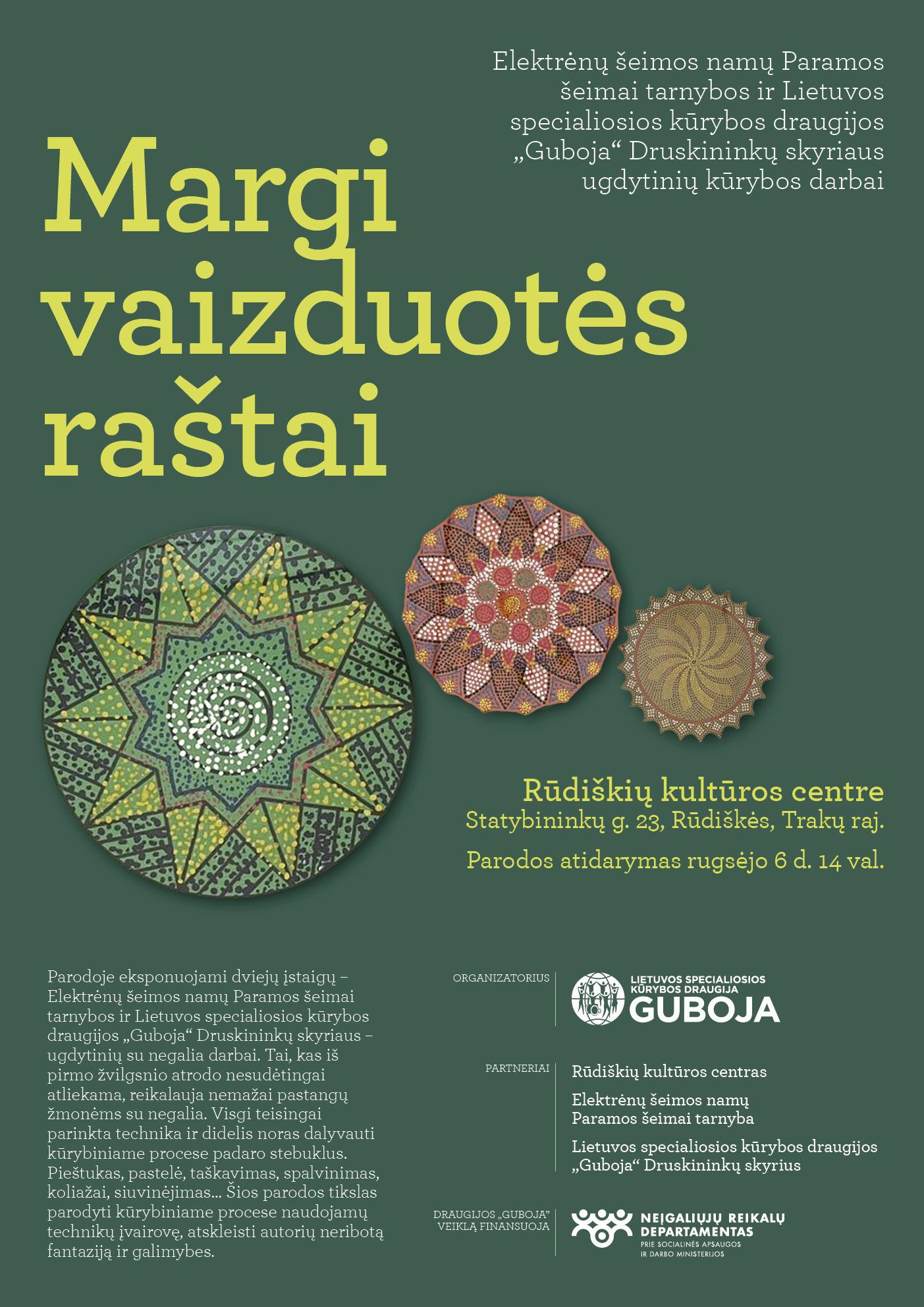 Elektrėnų šeimos namų Paramos šeimai tarnybos ir Lietuvos specialiosios kūrybos draugijos „Guboja“ Druskininkų skyriaus ugdytinių kūrybos darbai

Margi vaizduotės raštai

Rūdiškių kultūros centre
Statybininkų g. 23, Rūdiškės, Trakų raj.

Parodos atidarymas rugsėjo 6 d. 14 val.

Parodoje eksponuojami dviejų įstaigų – Elektrėnų šeimos namų Paramos šeimai tarnybos ir Lietuvos specialiosios kūrybos draugijos „Guboja“ Druskininkų skyriaus – ugdytinių su negalia darbai. Tai, kas iš pirmo žvilgsnio atrodo nesudėtingai atliekama, reikalauja nemažai pastangų žmonėms su negalia. Visgi teisingai parinkta technika ir didelis noras dalyvauti kūrybiniame procese padaro stebuklus. Pieštukas, pastelė, taškavimas, spalvinimas, koliažai, siuvinėjimas... Šios parodos tikslas parodyti kūrybiniame procese naudojamų technikų įvairovę, atskleisti autorių neribotą fantaziją ir galimybes.

ORGANIZATORIUS

LIETUVOS SPECIALIOSIOS KŪRYBOS DRAUGIJA
GUBOJA

PARTNERIAI

Rūdiškių kultūros centras

Elektrėnų šeimos namų Paramos šeimai tarnyba

Lietuvos specialiosios kūrybos draugijos „Guboja“ Druskininkų skyrius

DRAUGIJOS „GUBOJA“ VEIKLĄ FINANSUOJA

NEĮGALIŲJŲ REIKALŲ DEPARTAMENTAS
PRIE SOCIALINĖS APSAUGOS IR DARBO MINISTERIJOS